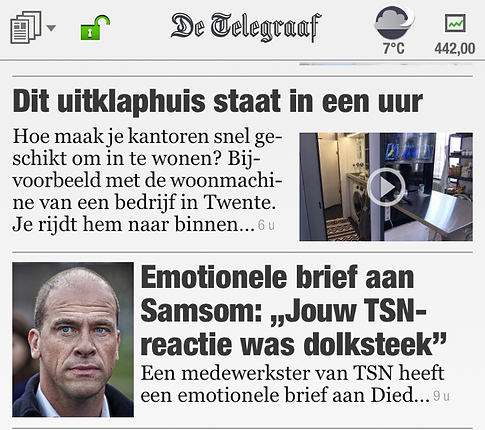 De Telegraaf

7°C

442,00

Dit uitklaphuis staat in een uur

Hoe maak je kantoren snel geschikt om in te wonen? Bijvoorbeeld met de woonmachine van een bedrijf in Twente. Je rijdt hem naar binnen... 6 u

Emotionele brief aan Samsom: „Jouw TSN-reactie was dolksteek”

Een medewerkster van TSN heeft een emotionele brief aan Died... 9 u